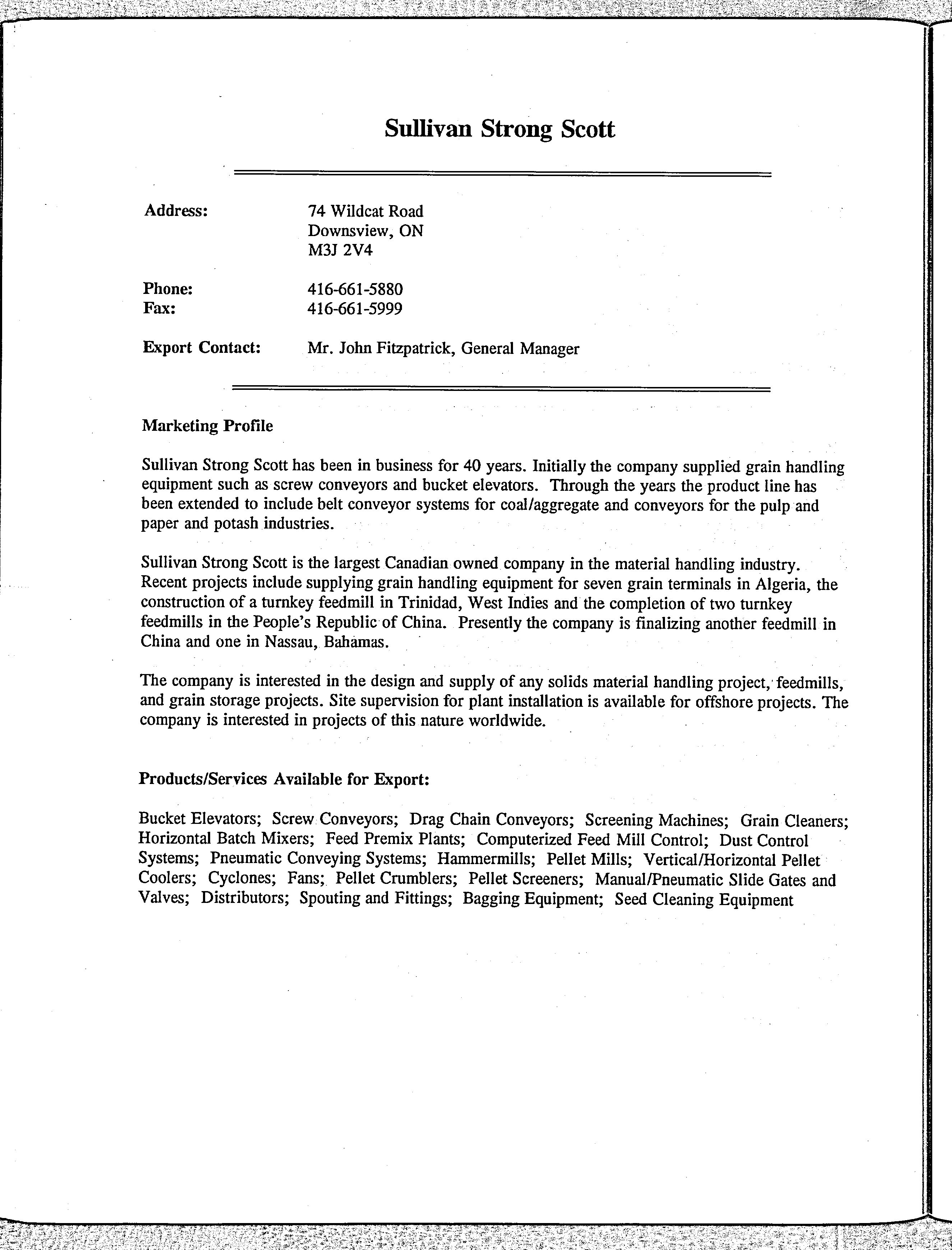 Sullivan Strong Scott

Address: 74 Wildcat Road
Downsview, ON
M3J 2V4

Phone: 416-661-5880
Fax: 416-661-5999

Export Contact: Mr. John Fitzpatrick, General Manager

Marketing Profile

Sullivan Strong Scott has been in business for 40 years. Initially the company supplied grain handling equipment such as screw conveyors and bucket elevators. Through the years the product line has been extended to include belt conveyor systems for coal/aggregate and conveyors for the pulp and paper and potash industries.

Sullivan Strong Scott is the largest Canadian owned company in the material handling industry. Recent projects include supplying grain handling equipment for seven grain terminals in Algeria, the construction of a turnkey feedmill in Trinidad, West Indies and the completion of two turnkey feedmills in the People's Republic of China. Presently the company is finalizing another feedmill in China and one in Nassau, Bahamas.

The company is interested in the design and supply of any solids material handling project, feedmills, and grain storage projects. Site supervision for plant installation is available for offshore projects. The company is interested in projects of this nature worldwide.

Products/Services Available for Export:

Bucket Elevators; Screw Conveyors; Drag Chain Conveyors; Screening Machines; Grain Cleaners; Horizontal Batch Mixers; Feed Premix Plants; Computerized Feed Mill Control; Dust Control Systems; Pneumatic Conveying Systems; Hammermills; Pellet Mills; Vertical/Horizontal Pellet Coolers; Cyclones; Fans; Pellet Crumblers; Pellet Screeners; Manual/Pneumatic Slide Gates and Valves; Distributors; Spouting and Fittings; Bagging Equipment; Seed Cleaning Equipment